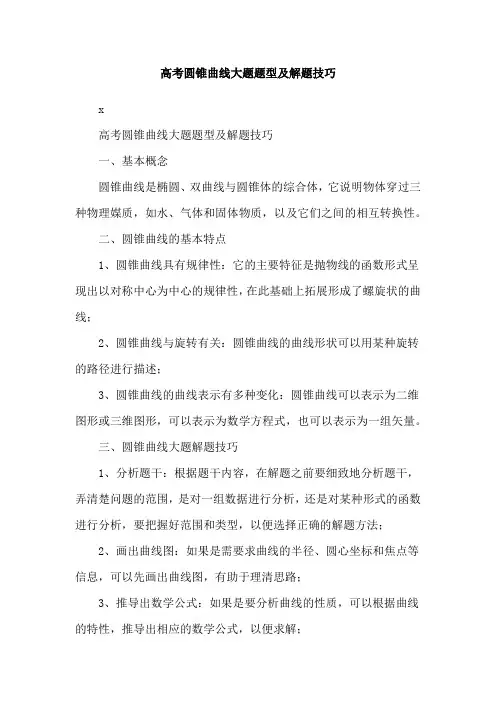 高考圆锥曲线大题题型及解题技巧

x

高考圆锥曲线大题题型及解题技巧

一、基本概念

圆锥曲线是椭圆、双曲线与圆锥体的综合体，它说明物体穿过三种物理媒质，如水、气体和固体物质，以及它们之间的相互转换性。

二、圆锥曲线的基本特点

1、圆锥曲线具有规律性：它的主要特征是抛物线的函数形式呈现出以对称中心为中心的规律性，在此基础上拓展形成了螺旋状的曲线；

2、圆锥曲线与旋转有关：圆锥曲线的曲线形状可以用某种旋转的路径进行描述；

3、圆锥曲线的曲线表示有多种变化：圆锥曲线可以表示为二维图形或三维图形，可以表示为数学方程式，也可以表示为一组矢量。

三、圆锥曲线大题解题技巧

1、分析题干：根据题干内容，在解题之前要细致地分析题干，弄清楚问题的范围，是对一组数据进行分析，还是对某种形式的函数进行分析，要把握好范围和类型，以便选择正确的解题方法；

2、画出曲线图：如果是需要求曲线的半径、圆心坐标和焦点等信息，可以先画出曲线图，有助于理清思路；

3、推导出数学公式：如果是要分析曲线的性质，可以根据曲线的特性，推导出相应的数学公式，以便求解；